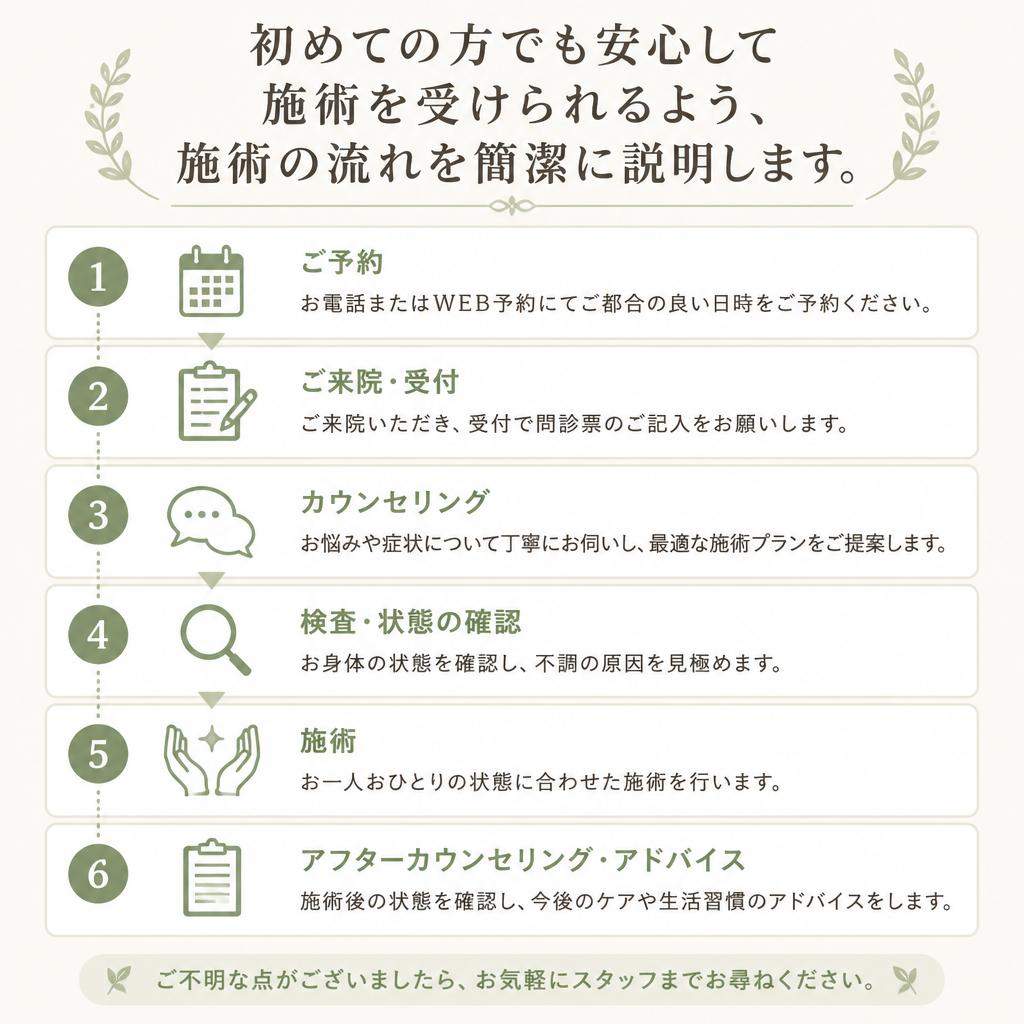 初めての方でも安心して
施術を受けられるよう、
施術の流れを簡潔に説明します。

1
ご予約
お電話またはWEB予約にてご都合の良い日時をご予約ください。

2
ご来院・受付
ご来院いただき、受付で問診票のご記入をお願いします。

3
カウンセリング
お悩みや症状について丁寧にお伺いし、最適な施術プランをご提案します。

4
検査・状態の確認
お身体の状態を確認し、不調の原因を見極めます。

5
施術
お一人おひとりの状態に合わせた施術を行います。

6
アフターカウンセリング・アドバイス
施術後の状態を確認し、今後のケアや生活習慣のアドバイスをします。

ご不明な点がございましたら、お気軽にスタッフまでお尋ねください。